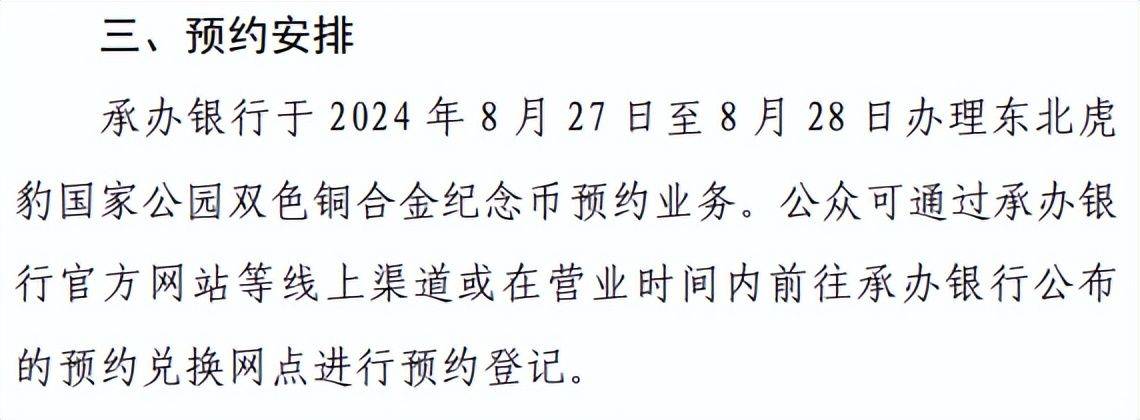 三、预约安排

承办银行于 2024 年 8 月 27 日至 8 月 28 日办理东北虎豹国家公园双色铜合金纪念币预约业务。公众可通过承办银行官方网站等线上渠道或在营业时间内前往承办银行公布的预约兑换网点进行预约登记。